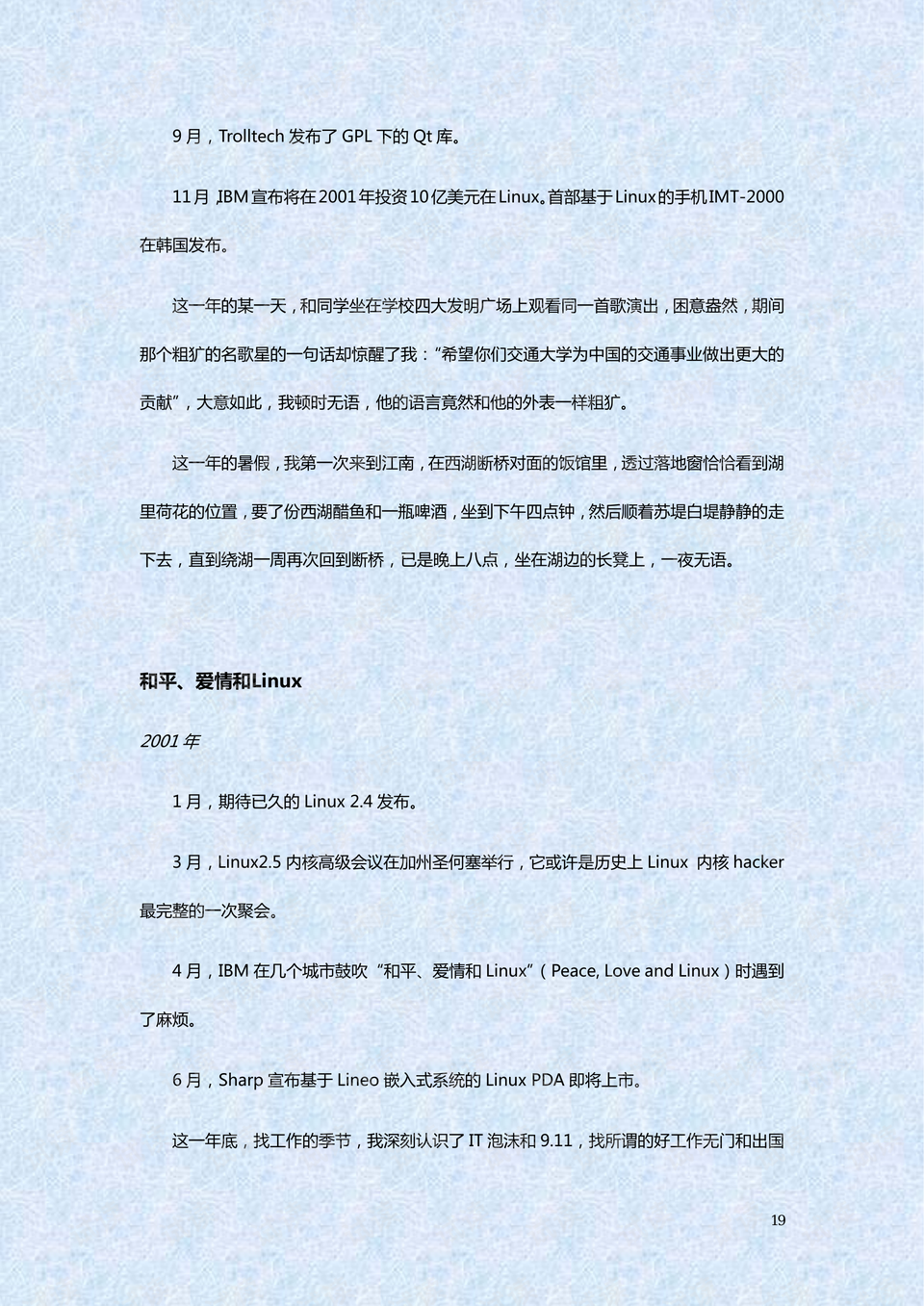 9月，Trolltech发布了GPL下的Qt库。

11月，IBM宣布将在2001年投资10亿美元在Linux。首部基于Linux的手机IMT-2000在韩国发布。

这一年的某一天，和同学坐在学校四大发明广场上观看同一首歌演出，困意盎然，期间那个粗犷的名歌星的一句话却惊醒了我：“希望你们交通大学为中国的交通事业做出更大的贡献”，大意如此，我顿时无语，他的语言竟然和他的外表一样粗犷。

这一年的暑假，我第一次来到江南，在西湖断桥对面的饭馆里，透过落地窗恰恰看到湖里荷花的位置，要了份西湖醋鱼和一瓶啤酒，坐到下午四点钟，然后顺着苏堤白堤静静的走下去，直到绕湖一周再次回到断桥，已是晚上八点，坐在湖边的长凳上，一夜无语。

和平、爱情和Linux

2001年

1月，期待已久的Linux 2.4发布。

3月，Linux2.5内核高级会议在加州圣何塞举行，它或许是历史上Linux 内核hacker最完整的一次聚会。

4月，IBM在几个城市鼓吹“和平、爱情和Linux”（Peace, Love and Linux）时遇到了麻烦。

6月，Sharp宣布基于Lineo嵌入式系统的Linux PDA即将上市。

这一年底，找工作的季节，我深刻认识了IT泡沫和9.11，找所谓的好工作无门和出国

19